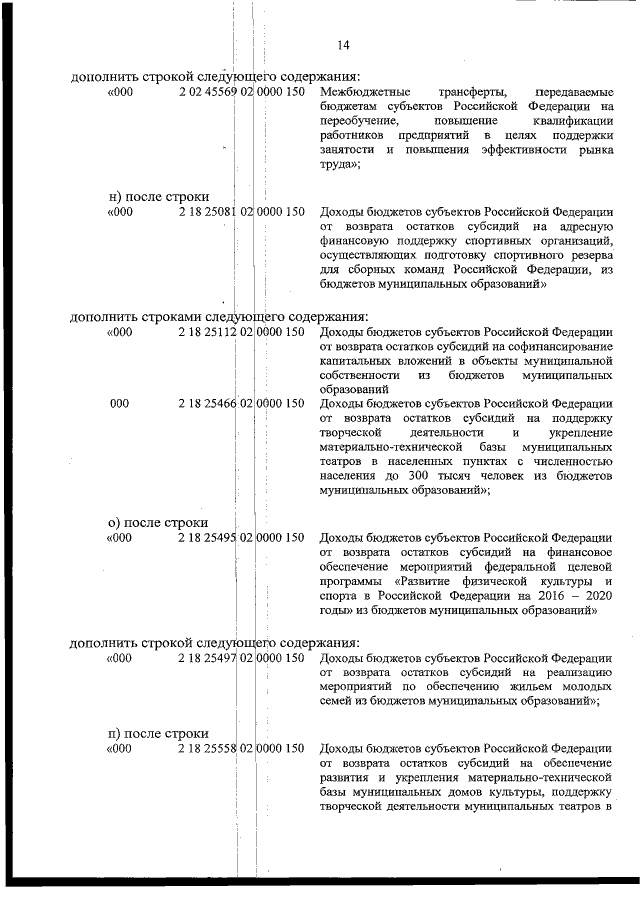 14

дополнить строкой следующего содержания:

| | | |
|---|---|---|
| «000 | 2 02 45569 02 0000 150 | Межбюджетные трансферты, передаваемые бюджетам субъектов Российской Федерации на переобучение, повышение квалификации работников предприятий в целях поддержки занятости и повышения эффективности рынка труда»; |

н) после строки

| | | |
|---|---|---|
| «000 | 2 18 25081 02 0000 150 | Доходы бюджетов субъектов Российской Федерации от возврата остатков субсидий на адресную финансовую поддержку спортивных организаций, осуществляющих подготовку спортивного резерва для сборных команд Российской Федерации, из бюджетов муниципальных образований» |

дополнить строками следующего содержания:

| | | |
|---|---|---|
| «000 | 2 18 25112 02 0000 150 | Доходы бюджетов субъектов Российской Федерации от возврата остатков субсидий на софинансирование капитальных вложений в объекты муниципальной собственности из бюджетов муниципальных образований |
| 000 | 2 18 25466 02 0000 150 | Доходы бюджетов субъектов Российской Федерации от возврата остатков субсидий на поддержку творческой деятельности и укрепление материально-технической базы муниципальных театров в населенных пунктах с численностью населения до 300 тысяч человек из бюджетов муниципальных образований»; |

о) после строки

| | | |
|---|---|---|
| «000 | 2 18 25495 02 0000 150 | Доходы бюджетов субъектов Российской Федерации от возврата остатков субсидий на финансовое обеспечение мероприятий федеральной целевой программы «Развитие физической культуры и спорта в Российской Федерации на 2016 – 2020 годы» из бюджетов муниципальных образований» |

дополнить строкой следующего содержания:

| | | |
|---|---|---|
| «000 | 2 18 25497 02 0000 150 | Доходы бюджетов субъектов Российской Федерации от возврата остатков субсидий на реализацию мероприятий по обеспечению жильем молодых семей из бюджетов муниципальных образований»; |

п) после строки

| | | |
|---|---|---|
| «000 | 2 18 25558 02 0000 150 | Доходы бюджетов субъектов Российской Федерации от возврата остатков субсидий на обеспечение развития и укрепления материально-технической базы муниципальных домов культуры, поддержку творческой деятельности муниципальных театров в |